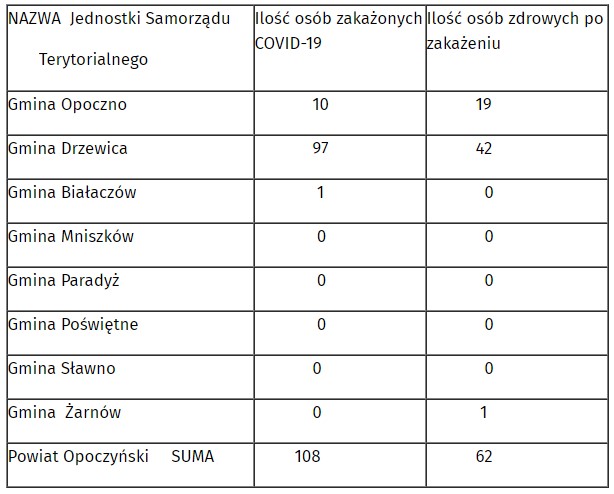 | NAZWA Jednostki Samorządu Terytorialnego | Ilość osób zakażonych COVID-19 | Ilość osób zdrowych po zakażeniu |
|---|---|---|
| Gmina Opoczno | 10 | 19 |
| Gmina Drzewica | 97 | 42 |
| Gmina Białaczów | 1 | 0 |
| Gmina Mniszków | 0 | 0 |
| Gmina Paradyż | 0 | 0 |
| Gmina Poświętne | 0 | 0 |
| Gmina Sławno | 0 | 0 |
| Gmina Żarnów | 0 | 1 |
| Powiat Opoczyński SUMA | 108 | 62 |